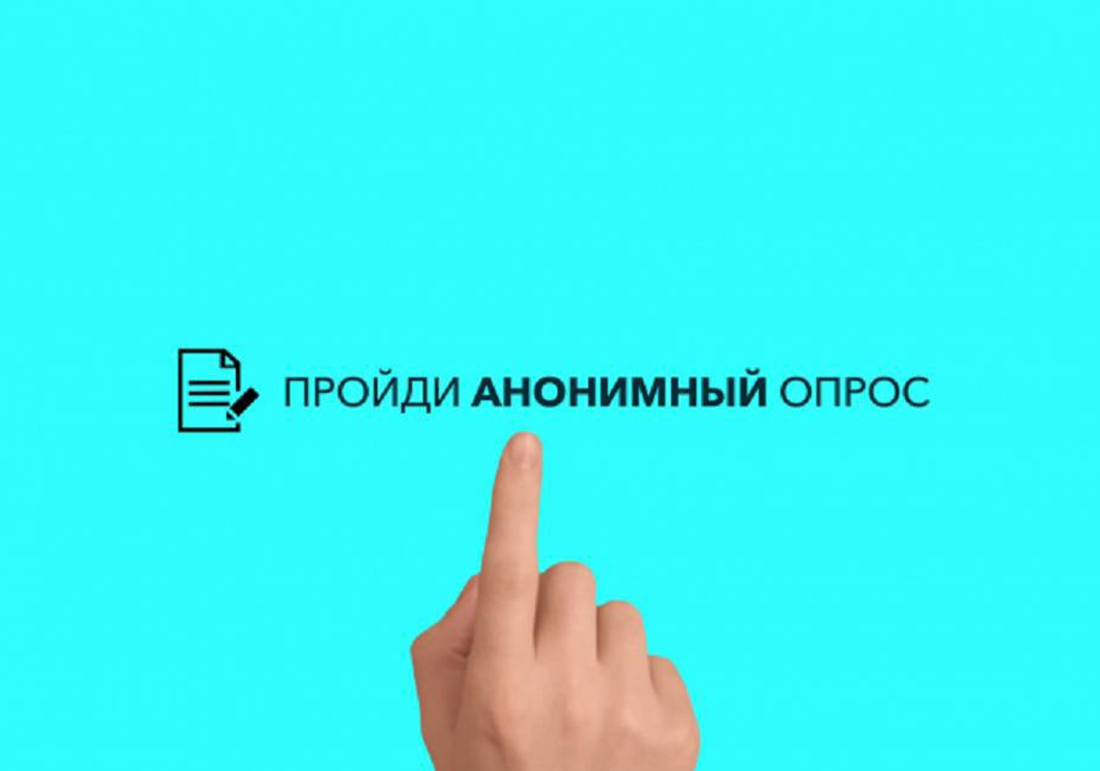 ПРОЙДИ АНОНИМНЫЙ ОПРОС